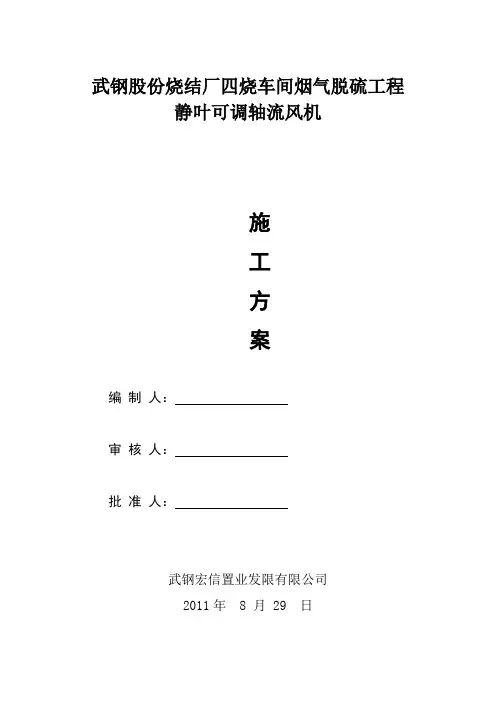 武钢股份烧结厂四烧车间烟气脱硫工程
静叶可调轴流风机

施
工
方
案

编 制 人：

审 核 人：

批 准 人：

武钢宏信置业发限有限公司
2011 年 8 月 29 日